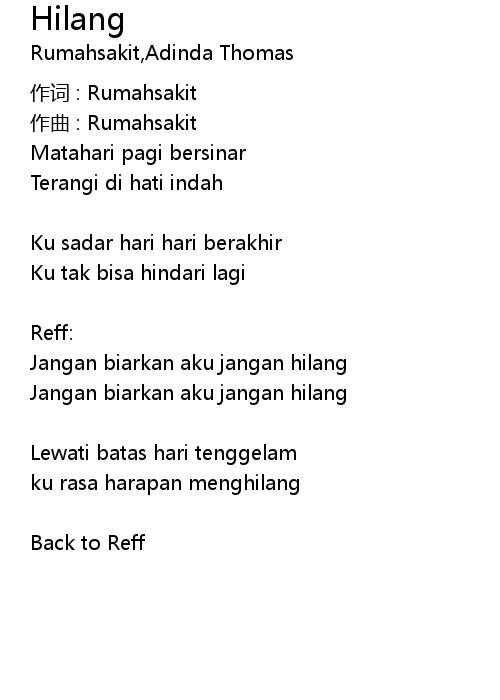 Hilang
Rumahsakit,Adinda Thomas

作词 : Rumahsakit
作曲 : Rumahsakit
Matahari pagi bersinar
Terangi di hati indah

Ku sadar hari hari berakhir
Ku tak bisa hindari lagi

Reff:
Jangan biarkan aku jangan hilang
Jangan biarkan aku jangan hilang

Lewati batas hari tenggelam
ku rasa harapan menghilang

Back to Reff